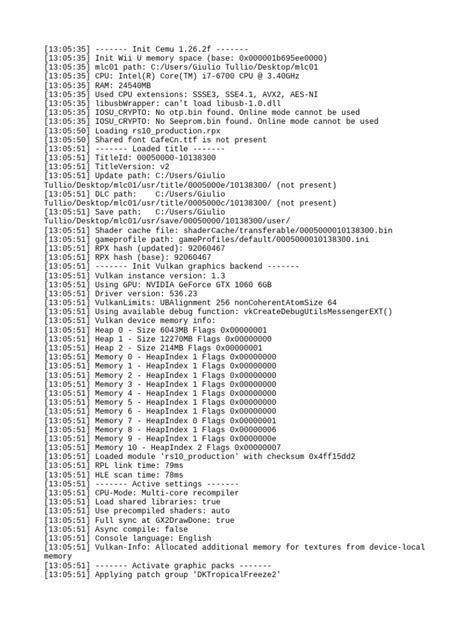 [13:05:35] ------- Init Cemu 1.26.2f -------
[13:05:35] Init Wii U memory space (base: 0x000001b695ee0000)
[13:05:35] mlc01 path: C:/Users/Giulio Tullio/Desktop/mlc01
[13:05:35] CPU: Intel(R) Core(TM) i7-6700 CPU @ 3.40GHz
[13:05:35] RAM: 24540MB
[13:05:35] Used CPU extensions: SSSE3, SSE4.1, AVX2, AES-NI
[13:05:35] libusbWrapper: can't load libusb-1.0.dll
[13:05:35] IOSU_CRYPTO: No otp.bin found. Online mode cannot be used
[13:05:35] IOSU_CRYPTO: No Seeprom.bin found. Online mode cannot be used
[13:05:50] Loading rs10_production.rpx
[13:05:50] Shared font CafeCn.ttf is not present
[13:05:51] ------- Loaded title -------
[13:05:51] TitleId: 00050000-10138300
[13:05:51] TitleVersion: v2
[13:05:51] Update path: C:/Users/Giulio Tullio/Desktop/mlc01/usr/title/0005000e/10138300/ (not present)
[13:05:51] DLC path: C:/Users/Giulio Tullio/Desktop/mlc01/usr/title/0005000c/10138300/ (not present)
[13:05:51] Save path: C:/Users/Giulio Tullio/Desktop/mlc01/usr/save/00050000/10138300/user/
[13:05:51] Shader cache file: shaderCache/transferable/0005000010138300.bin
[13:05:51] gameprofile path: gameProfiles/default/0005000010138300.ini
[13:05:51] RPX hash (updated): 92060467
[13:05:51] RPX hash (base): 92060467
[13:05:51] ------- Init Vulkan graphics backend -------
[13:05:51] Vulkan instance version: 1.3
[13:05:51] Using GPU: NVIDIA GeForce GTX 1060 6GB
[13:05:51] Driver version: 536.23
[13:05:51] VulkanLimits: UBAlignment 256 nonCoherentAtomSize 64
[13:05:51] Using available debug function: vkCreateDebugUtilsMessengerEXT()
[13:05:51] Vulkan device memory info:
[13:05:51] Heap 0 - Size 6043MB Flags 0x00000001
[13:05:51] Heap 1 - Size 12270MB Flags 0x00000000
[13:05:51] Heap 2 - Size 214MB Flags 0x00000001
[13:05:51] Memory 0 - HeapIndex 1 Flags 0x00000000
[13:05:51] Memory 1 - HeapIndex 1 Flags 0x00000000
[13:05:51] Memory 2 - HeapIndex 1 Flags 0x00000000
[13:05:51] Memory 3 - HeapIndex 1 Flags 0x00000000
[13:05:51] Memory 4 - HeapIndex 1 Flags 0x00000000
[13:05:51] Memory 5 - HeapIndex 1 Flags 0x00000000
[13:05:51] Memory 6 - HeapIndex 1 Flags 0x00000000
[13:05:51] Memory 7 - HeapIndex 0 Flags 0x00000001
[13:05:51] Memory 8 - HeapIndex 1 Flags 0x00000006
[13:05:51] Memory 9 - HeapIndex 1 Flags 0x0000000e
[13:05:51] Memory 10 - HeapIndex 2 Flags 0x00000007
[13:05:51] Loaded module 'rs10_production' with checksum 0x4ff15dd2
[13:05:51] RPL link time: 79ms
[13:05:51] HLE scan time: 78ms
[13:05:51] ------- Active settings -------
[13:05:51] CPU-Mode: Multi-core recompiler
[13:05:51] Load shared libraries: true
[13:05:51] Use precompiled shaders: auto
[13:05:51] Full sync at GX2DrawDone: true
[13:05:51] Async compile: false
[13:05:51] Console language: English
[13:05:51] Vulkan-Info: Allocated additional memory for textures from device-local memory
[13:05:51] ------- Activate graphic packs -------
[13:05:51] Applying patch group 'DKTropicalFreeze2'